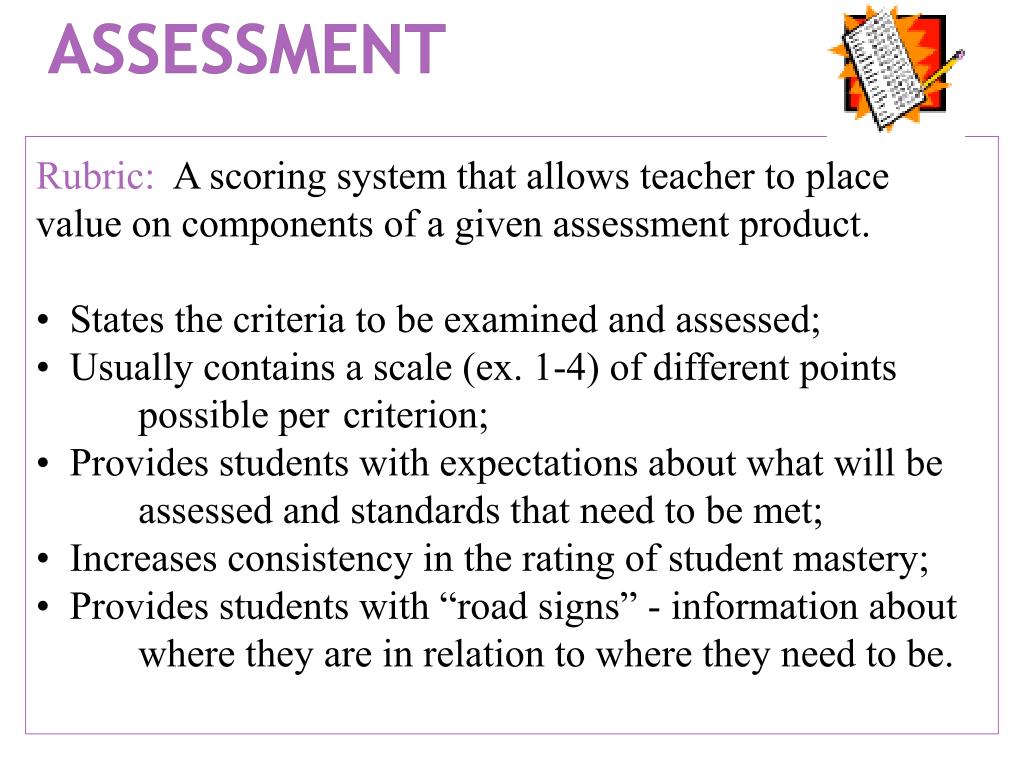 ASSESSMENT

Rubric: A scoring system that allows teacher to place value on components of a given assessment product.

• States the criteria to be examined and assessed;
• Usually contains a scale (ex. 1-4) of different points possible per criterion;
• Provides students with expectations about what will be assessed and standards that need to be met;
• Increases consistency in the rating of student mastery;
• Provides students with “road signs” - information about where they are in relation to where they need to be.